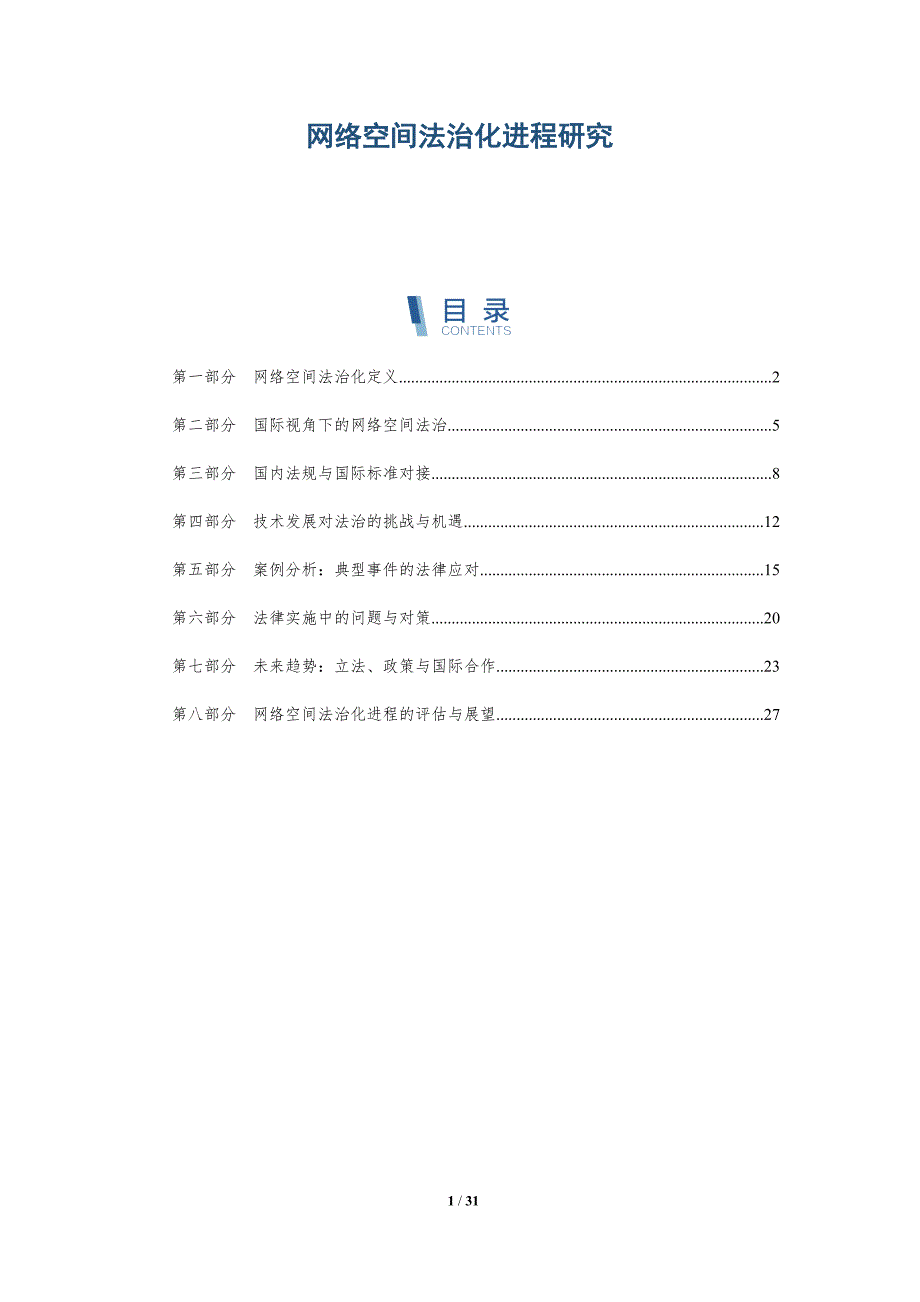 网络空间法治化进程研究

目录
CONTENTS

第一部分 网络空间法治化定义 2

第二部分 国际视角下的网络空间法治 5

第三部分 国内法规与国际标准对接 8

第四部分 技术发展对法治的挑战与机遇 12

第五部分 案例分析：典型事件的法律应对 15

第六部分 法律实施中的问题与对策 20

第七部分 未来趋势：立法、政策与国际合作 23

第八部分 网络空间法治化进程的评估与展望 27

1 / 31